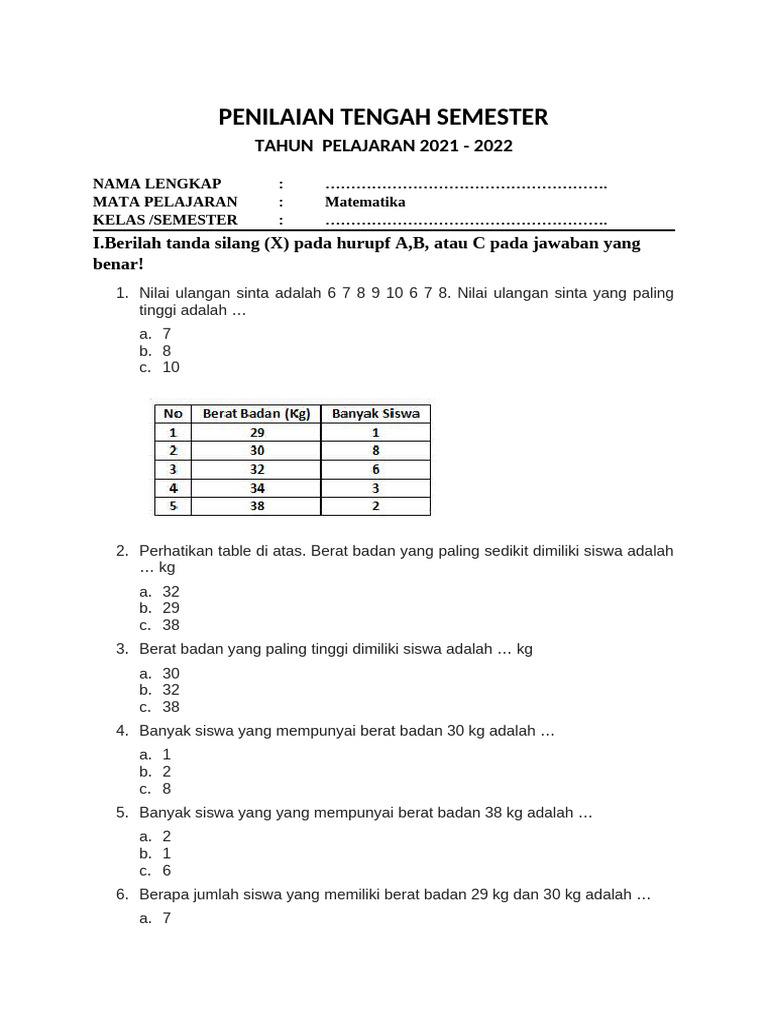 PENILAIAN TENGAH SEMESTER

TAHUN PELAJARAN 2021 - 2022

NAMA LENGKAP : ……………………………………………….
MATA PELAJARAN : Matematika
KELAS /SEMESTER : ……………………………………………….

I.Berilah tanda silang (X) pada hurupf A,B, atau C pada jawaban yang benar!

1. Nilai ulangan sinta adalah 6 7 8 9 10 6 7 8. Nilai ulangan sinta yang paling tinggi adalah …

a. 7
b. 8
c. 10

| No | Berat Badan (Kg) | Banyak Siswa |
|---|---|---|
| 1 | 29 | 1 |
| 2 | 30 | 8 |
| 3 | 32 | 6 |
| 4 | 34 | 3 |
| 5 | 38 | 2 |

2. Perhatikan table di atas. Berat badan yang paling sedikit dimiliki siswa adalah … kg

a. 32
b. 29
c. 38

3. Berat badan yang paling tinggi dimiliki siswa adalah … kg

a. 30
b. 32
c. 38

4. Banyak siswa yang mempunyai berat badan 30 kg adalah …

a. 1
b. 2
c. 8

5. Banyak siswa yang yang mempunyai berat badan 38 kg adalah …

a. 2
b. 1
c. 6

6. Berapa jumlah siswa yang memiliki berat badan 29 kg dan 30 kg adalah …

a. 7